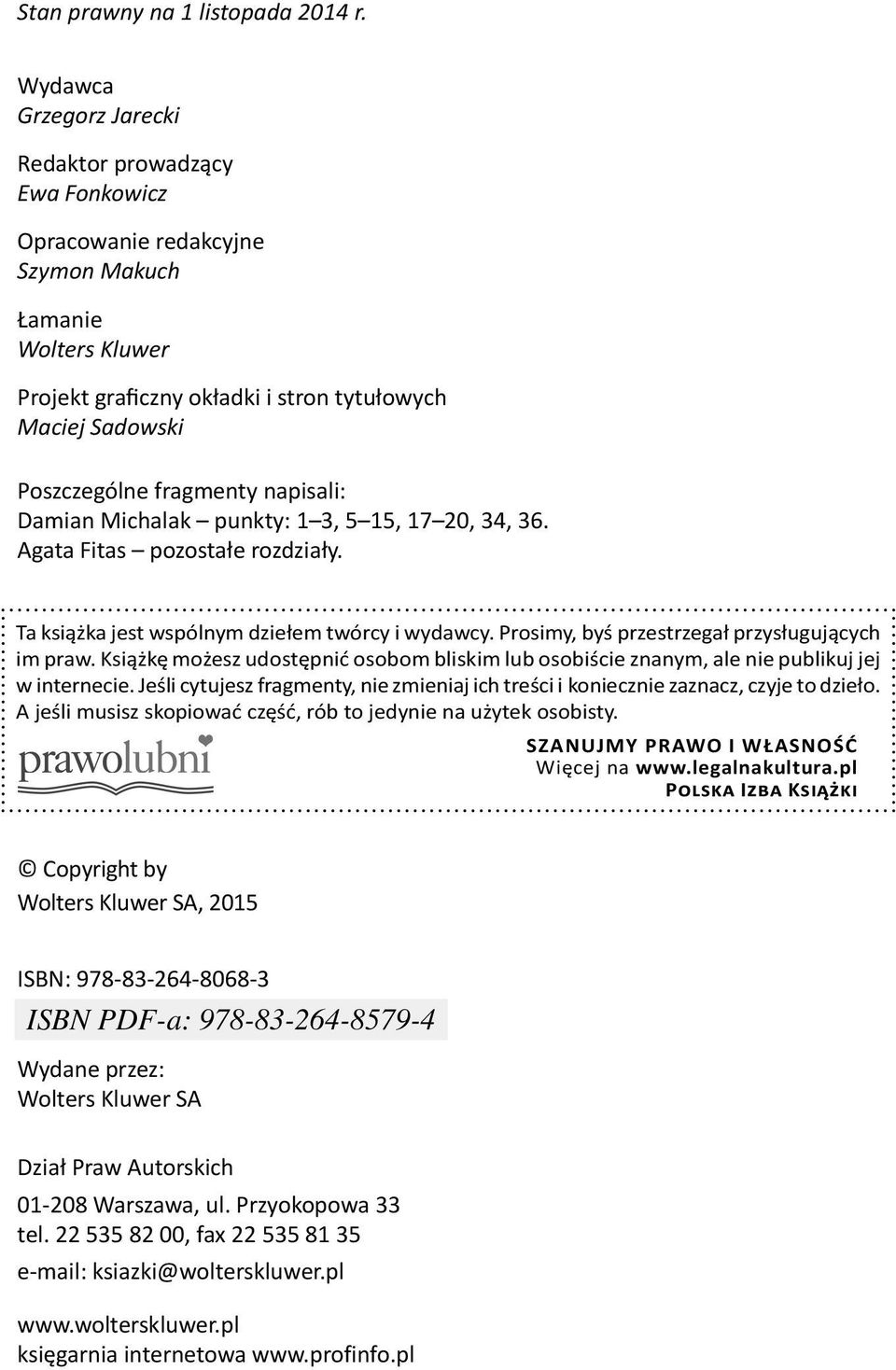 Stan prawny na 1 listopada 2014 r.

Wydawca
Grzegorz Jarecki

Redaktor prowadzący
Ewa Fonkowicz

Opracowanie redakcyjne
Szymon Makuch

Łamanie
Wolters Kluwer

Projekt graficzny okładki i stron tytułowych
Maciej Sadowski

Poszczególne fragmenty napisali:
Damian Michalak – punkty: 1–3, 5–15, 17–20, 34, 36.
Agata Fitas – pozostałe rozdziały.

Ta książka jest wspólnym dziełem twórcy i wydawcy. Prosimy, byś przestrzegał przysługujących im praw. Książkę możesz udostępnić osobom bliskim lub osobiście znanym, ale nie publikuj jej w internecie. Jeśli cytujesz fragmenty, nie zmieniaj ich treści i koniecznie zaznacz, czyje to dzieło. A jeśli musisz skopiować część, rób to jedynie na użytek osobisty.

prawolubni

SZANUJMY PRAWO I WŁASNOŚĆ
Więcej na www.legalnakultura.pl
POLSKA IZBA KSIĄŻKI

© Copyright by
Wolters Kluwer SA, 2015

ISBN: 978-83-264-8068-3

ISBN PDF-a: 978-83-264-8579-4

Wydane przez:
Wolters Kluwer SA

Dział Praw Autorskich

01-208 Warszawa, ul. Przyokopowa 33
tel. 22 535 82 00, fax 22 535 81 35

e-mail: ksiazki@wolterskluwer.pl

www.wolterskluwer.pl
księgarnia internetowa www.profinfo.pl